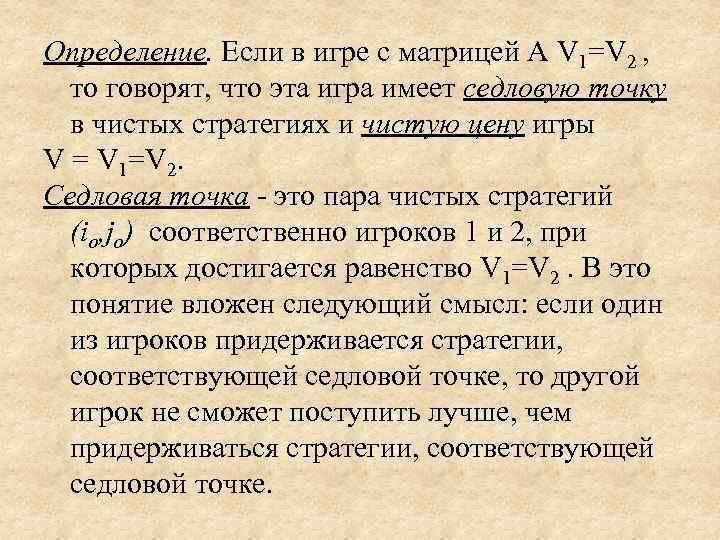 Определение. Если в игре с матрицей А $V_1=V_2$ , то говорят, что эта игра имеет седловую точку в чистых стратегиях и чистую цену игры $V = V_1=V_2$.

Седловая точка - это пара чистых стратегий $(i_o,j_o)$ соответственно игроков 1 и 2, при которых достигается равенство $V_1=V_2$ . В это понятие вложен следующий смысл: если один из игроков придерживается стратегии, соответствующей седловой точке, то другой игрок не сможет поступить лучше, чем придерживаться стратегии, соответствующей седловой точке.